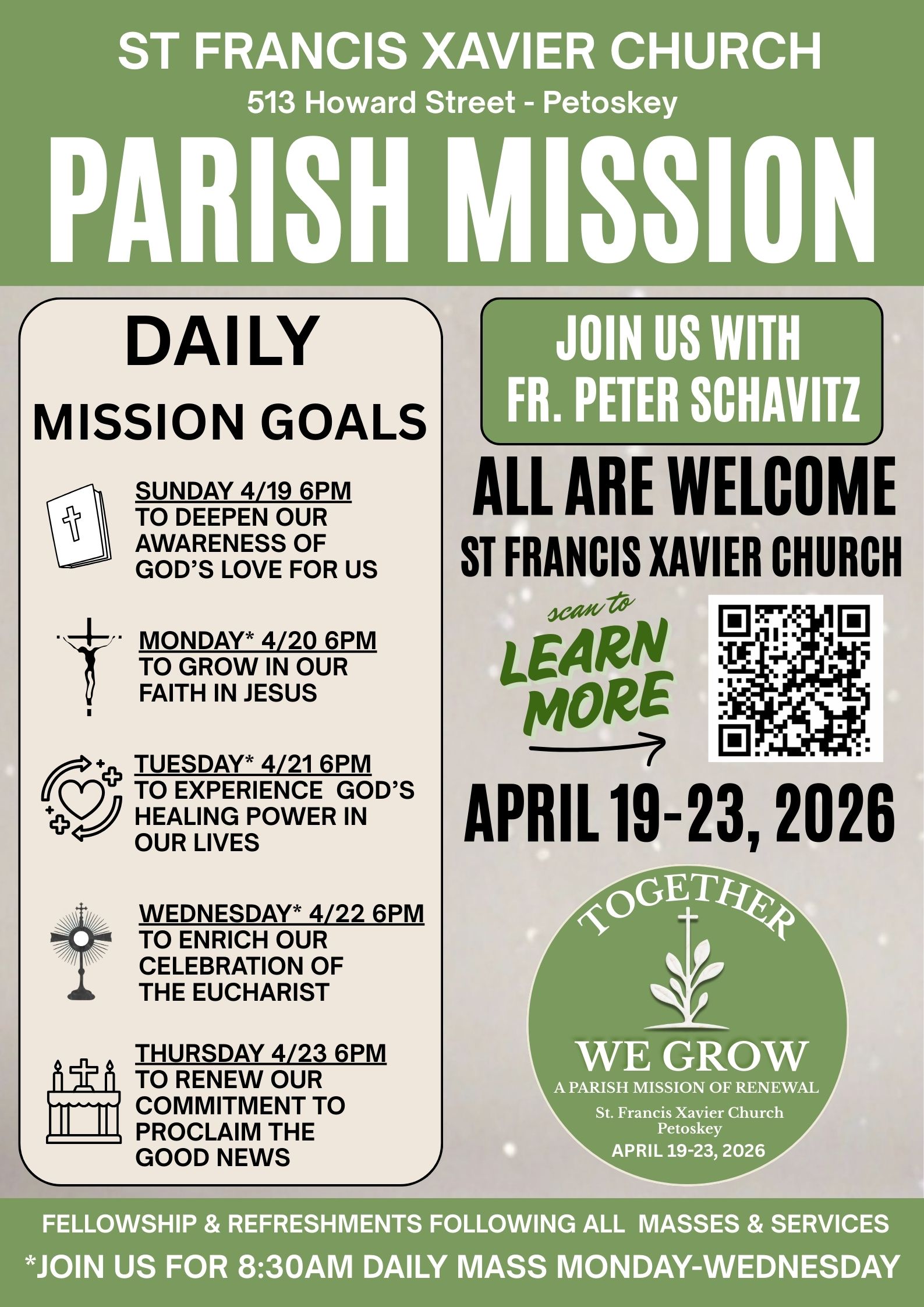 ST FRANCIS XAVIER CHURCH
513 Howard Street - Petoskey

PARISH MISSION

DAILY
MISSION GOALS

SUNDAY 4/19 6PM
TO DEEPEN OUR AWARENESS OF GOD'S LOVE FOR US

MONDAY* 4/20 6PM
TO GROW IN OUR FAITH IN JESUS

TUESDAY* 4/21 6PM
TO EXPERIENCE GOD'S HEALING POWER IN OUR LIVES

WEDNESDAY* 4/22 6PM
TO ENRICH OUR CELEBRATION OF THE EUCHARIST

THURSDAY 4/23 6PM
TO RENEW OUR COMMITMENT TO PROCLAIM THE GOOD NEWS

JOIN US WITH
FR. PETER SCHAVITZ

ALL ARE WELCOME
ST FRANCIS XAVIER CHURCH

scan to
LEARN
MORE

APRIL 19-23, 2026

TOGETHER
WE GROW
A PARISH MISSION OF RENEWAL
St. Francis Xavier Church
Petoskey
APRIL 19-23, 2026

FELLOWSHIP & REFRESHMENTS FOLLOWING ALL MASSES & SERVICES
*JOIN US FOR 8:30AM DAILY MASS MONDAY-WEDNESDAY